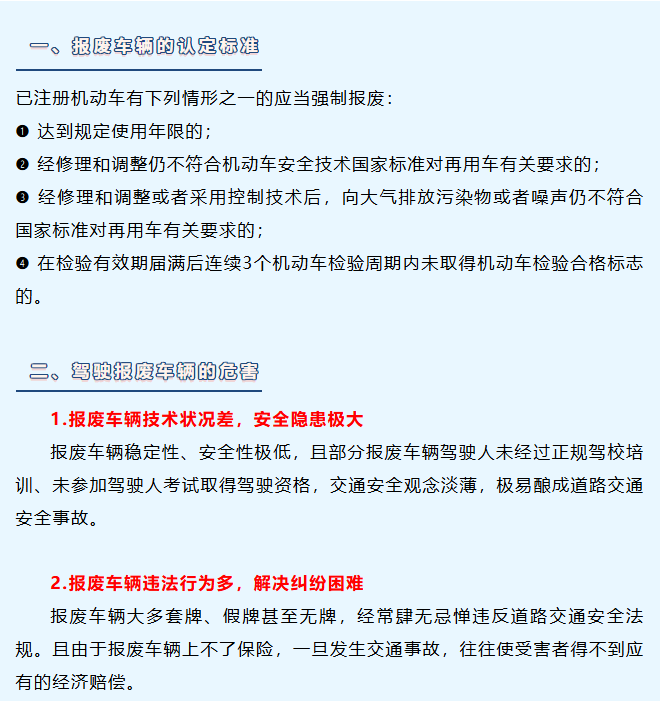 一、报废车辆的认定标准

已注册机动车有下列情形之一的应当强制报废：

❶ 达到规定使用年限的；

❷ 经修理和调整仍不符合机动车安全技术国家标准对再用车有关要求的；

❸ 经修理和调整或者采用控制技术后，向大气排放污染物或者噪声仍不符合国家标准对再用车有关要求的；

❹ 在检验有效期届满后连续3个机动车检验周期内未取得机动车检验合格标志的。

二、驾驶报废车辆的危害

1.报废车辆技术状况差，安全隐患极大

报废车辆稳定性、安全性极低，且部分报废车辆驾驶人未经过正规驾校培训、未参加驾驶人考试取得驾驶资格，交通安全观念淡薄，极易酿成道路交通安全事故。

2.报废车辆违法行为多，解决纠纷困难

报废车辆大多套牌、假牌甚至无牌，经常肆无忌惮违反道路交通安全法规。且由于报废车辆上不了保险，一旦发生交通事故，往往使受害者得不到应有的经济赔偿。